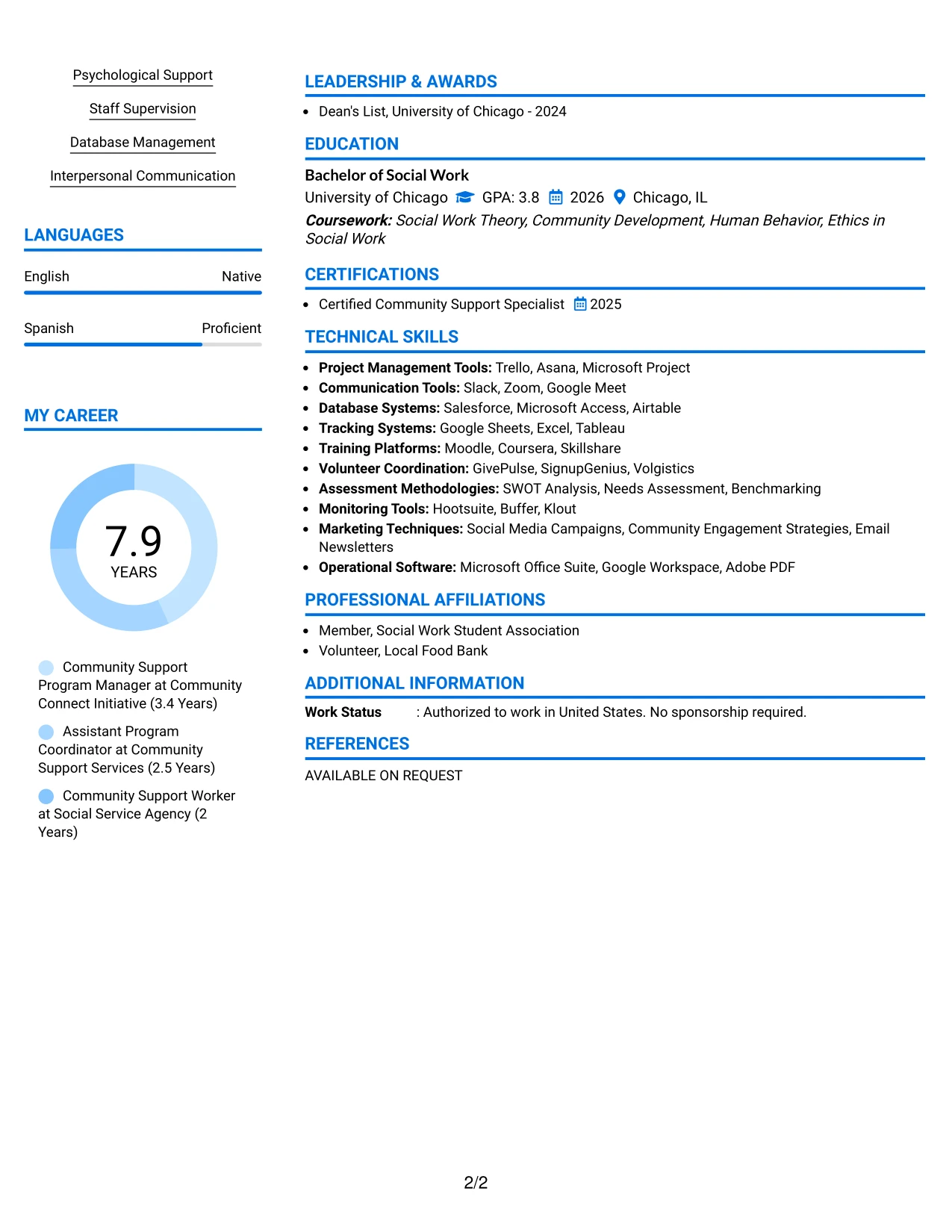 Psychological Support

Staff Supervision

Database Management

Interpersonal Communication

LANGUAGES

English Native

Spanish Proficient

MY CAREER

7.9
YEARS

Community Support Program Manager at Community Connect Initiative (3.4 Years)

Assistant Program Coordinator at Community Support Services (2.5 Years)

Community Support Worker at Social Service Agency (2 Years)

LEADERSHIP & AWARDS

• Dean's List, University of Chicago - 2024

EDUCATION

Bachelor of Social Work
University of Chicago GPA: 3.8 2026 Chicago, IL
Coursework: Social Work Theory, Community Development, Human Behavior, Ethics in Social Work

CERTIFICATIONS

• Certified Community Support Specialist 2025

TECHNICAL SKILLS

• Project Management Tools: Trello, Asana, Microsoft Project
• Communication Tools: Slack, Zoom, Google Meet
• Database Systems: Salesforce, Microsoft Access, Airtable
• Tracking Systems: Google Sheets, Excel, Tableau
• Training Platforms: Moodle, Coursera, Skillshare
• Volunteer Coordination: GivePulse, SignupGenius, Volgistics
• Assessment Methodologies: SWOT Analysis, Needs Assessment, Benchmarking
• Monitoring Tools: Hootsuite, Buffer, Klout
• Marketing Techniques: Social Media Campaigns, Community Engagement Strategies, Email Newsletters
• Operational Software: Microsoft Office Suite, Google Workspace, Adobe PDF

PROFESSIONAL AFFILIATIONS

• Member, Social Work Student Association
• Volunteer, Local Food Bank

ADDITIONAL INFORMATION

Work Status : Authorized to work in United States. No sponsorship required.

REFERENCES

AVAILABLE ON REQUEST

2/2